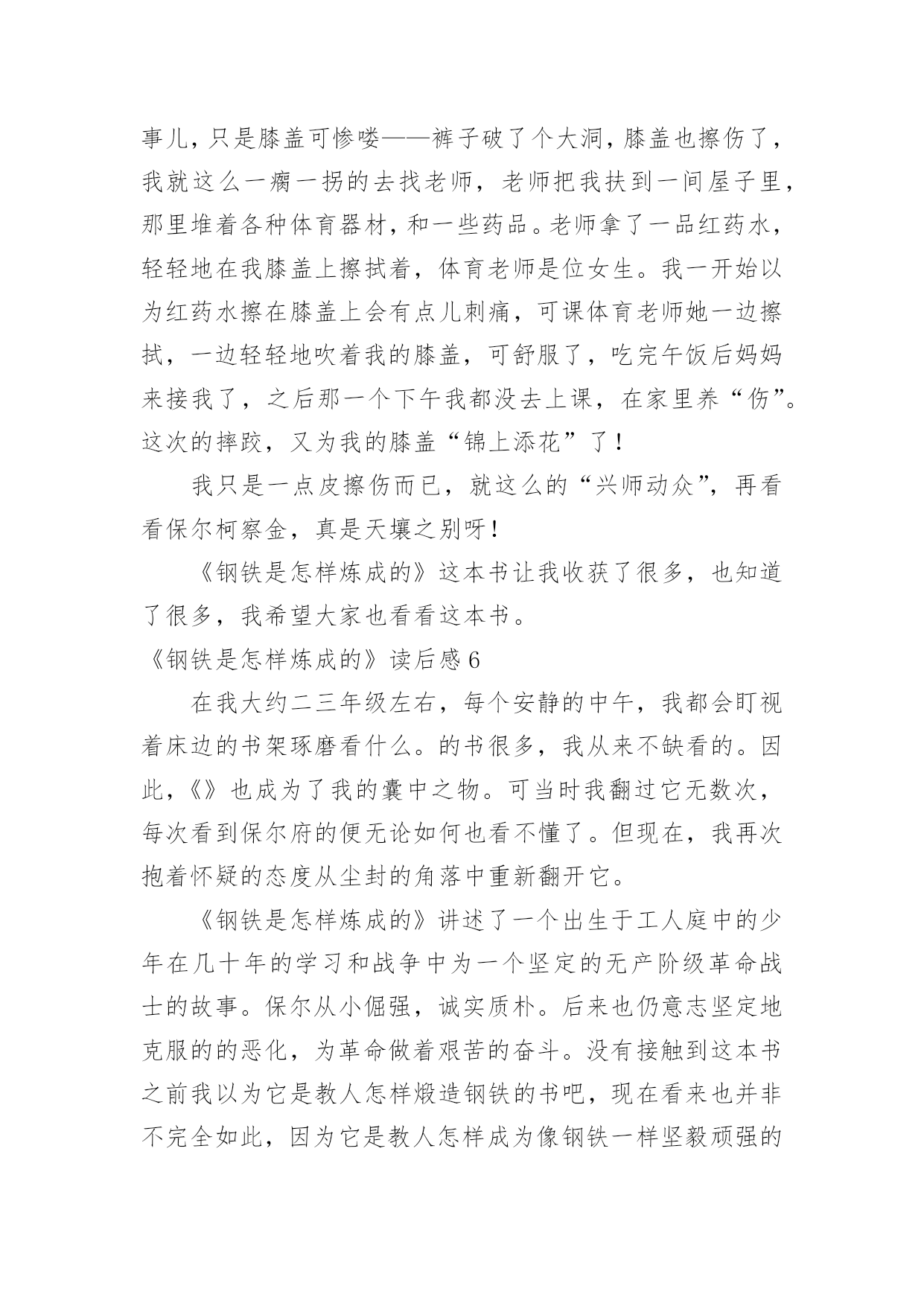 事儿，只是膝盖可惨喽——裤子破了个大洞，膝盖也擦伤了，我就这么一瘸一拐的去找老师，老师把我扶到一间屋子里，那里堆着各种体育器材，和一些药品。老师拿了一品红药水，轻轻地在我膝盖上擦拭着，体育老师是位女生。我一开始以为红药水擦在膝盖上会有点儿刺痛，可课体育老师她一边擦拭，一边轻轻地吹着我的膝盖，可舒服了，吃完午饭后妈妈来接我了，之后那一个下午我都没去上课，在家里养“伤”。这次的摔跤，又为我的膝盖“锦上添花”了！

我只是一点皮擦伤而已，就这么的“兴师动众”，再看看保尔柯察金，真是天壤之别呀！

《钢铁是怎样炼成的》这本书让我收获了很多，也知道了很多，我希望大家也看看这本书。

《钢铁是怎样炼成的》读后感 6

在我大约二三年级左右，每个安静的中午，我都会盯视着床边的书架琢磨看什么。的书很多，我从来不缺看的。因此，《》也成为了我的囊中之物。可当时我翻过它无数次，每次看到保尔府的便无论如何也看不懂了。但现在，我再次抱着怀疑的态度从尘封的角落中重新翻开它。

《钢铁是怎样炼成的》讲述了一个出生于工人庭中的少年在几十年的学习和战争中为一个坚定的无产阶级革命战士的故事。保尔从小倔强，诚实质朴。后来也仍意志坚定地克服的的恶化，为革命做着艰苦的奋斗。没有接触到这本书之前我以为它是教人怎样煅造钢铁的书吧，现在看来也并非不完全如此，因为它是教人怎样成为像钢铁一样坚毅顽强的